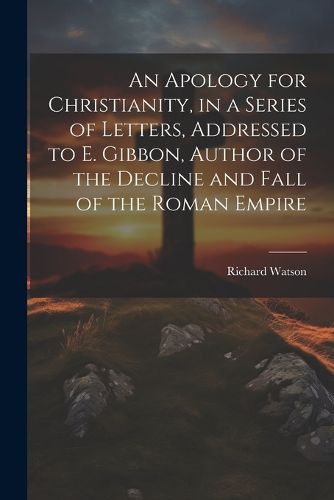 An Apology for Christianity, in a Series of Letters, Addressed to E. Gibbon, Author of the Decline and Fall of the Roman Empire

Richard Watson